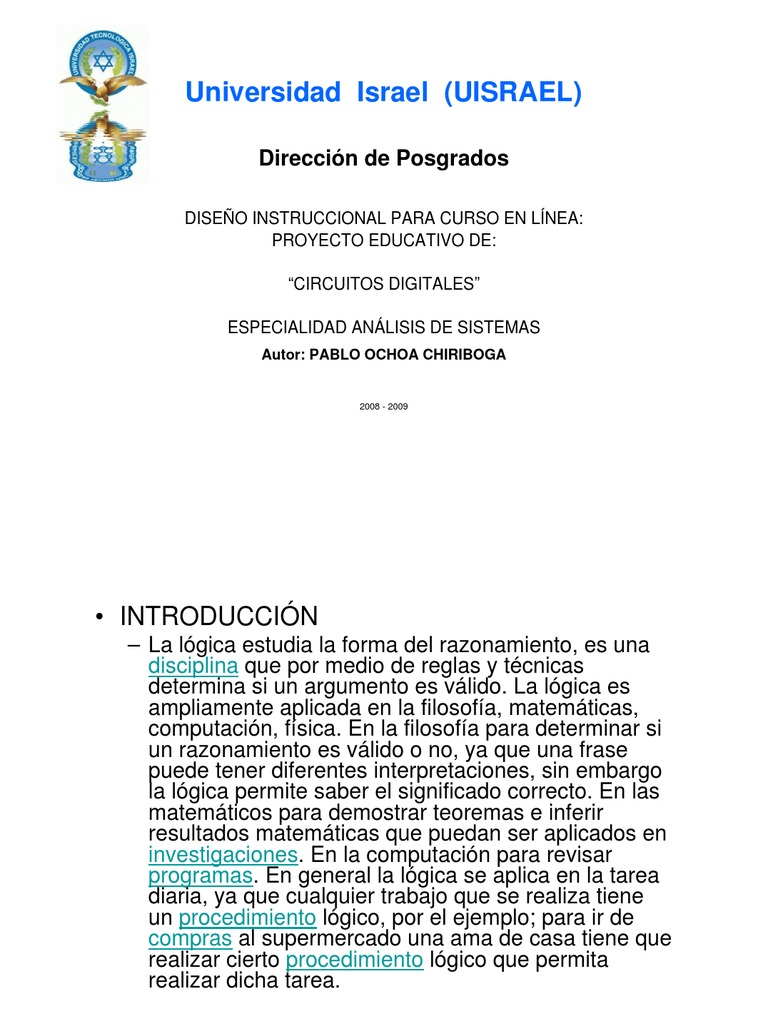 UNIVERSIDAD TECNOLOGICA ISRAEL

Universidad Israel (UISRAEL)

Dirección de Posgrados

DISEÑO INSTRUCCIONAL PARA CURSO EN LÍNEA:
PROYECTO EDUCATIVO DE:

“CIRCUITOS DIGITALES”

ESPECIALIDAD ANÁLISIS DE SISTEMAS

Autor: PABLO OCHOA CHIRIBOGA

2008 - 2009

• INTRODUCCIÓN

– La lógica estudia la forma del razonamiento, es una disciplina que por medio de reglas y técnicas determina si un argumento es válido. La lógica es ampliamente aplicada en la filosofía, matemáticas, computación, física. En la filosofía para determinar si un razonamiento es válido o no, ya que una frase puede tener diferentes interpretaciones, sin embargo la lógica permite saber el significado correcto. En las matemáticos para demostrar teoremas e inferir resultados matemáticas que puedan ser aplicados en investigaciones. En la computación para revisar programas. En general la lógica se aplica en la tarea diaria, ya que cualquier trabajo que se realiza tiene un procedimiento lógico, por el ejemplo; para ir de compras al supermercado una ama de casa tiene que realizar cierto procedimiento lógico que permita realizar dicha tarea.